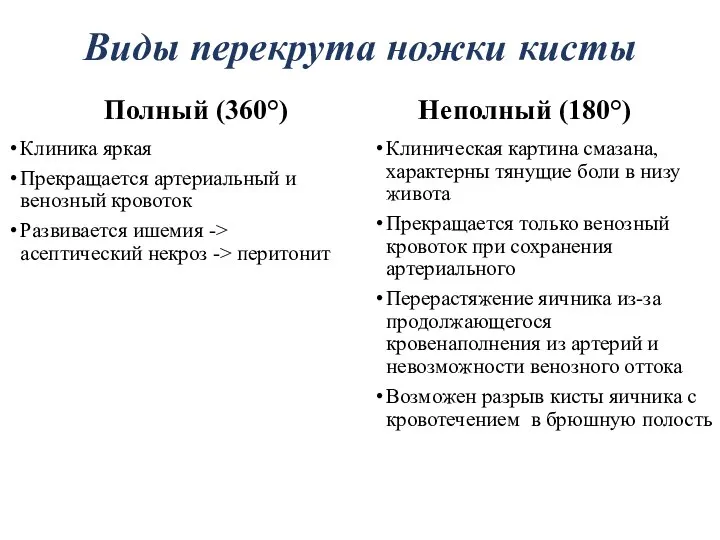 Виды перекрута ножки кисты

Полный (360°)

• Клиника яркая
• Прекращается артериальный и венозный кровоток
• Развивается ишемия -> асептический некроз -> перитонит

Неполный (180°)

• Клиническая картина смазана, характерны тянущие боли в низу живота
• Прекращается только венозный кровоток при сохранения артериального
• Перерастяжение яичника из-за продолжающегося кровенаполнения из артерий и невозможности венозного оттока
• Возможен разрыв кисты яичника с кровотечением в брюшную полость